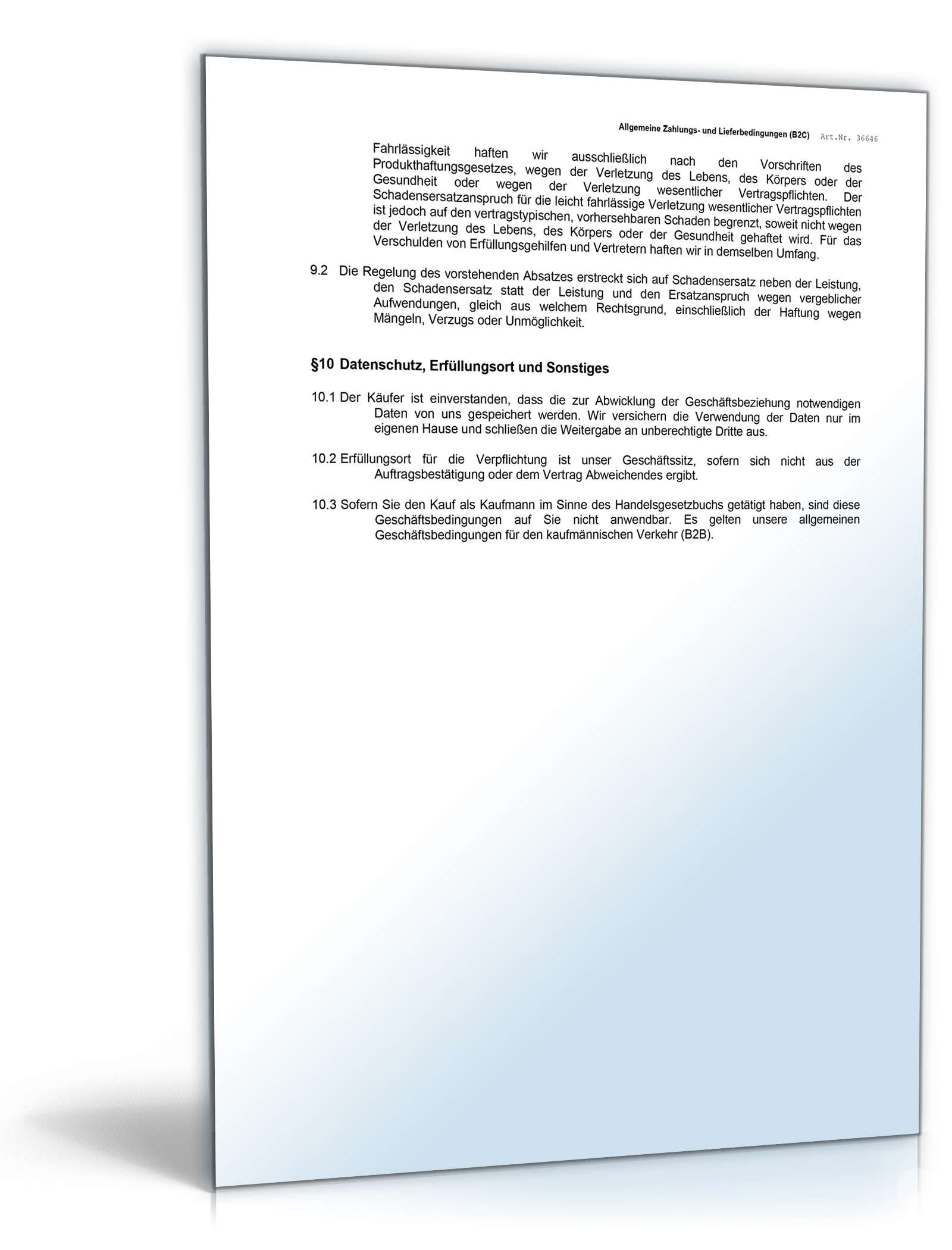 Allgemeine Zahlungs- und Lieferbedingungen (B2C) Art.Nr. 36646

Fahrlässigkeit haften wir ausschließlich nach den Vorschriften des Produkthaftungsgesetzes, wegen der Verletzung des Lebens, des Körpers oder der Gesundheit oder wegen der Verletzung wesentlicher Vertragspflichten. Der Schadensersatzanspruch für die leicht fahrlässige Verletzung wesentlicher Vertragspflichten ist jedoch auf den vertragstypischen, vorhersehbaren Schaden begrenzt, soweit nicht wegen der Verletzung des Lebens, des Körpers oder der Gesundheit gehaftet wird. Für das Verschulden von Erfüllungsgehilfen und Vertretern haften wir in demselben Umfang.

9.2 Die Regelung des vorstehenden Absatzes erstreckt sich auf Schadensersatz neben der Leistung, den Schadensersatz statt der Leistung und den Ersatzanspruch wegen vergeblicher Aufwendungen, gleich aus welchem Rechtsgrund, einschließlich der Haftung wegen Mängeln, Verzugs oder Unmöglichkeit.

§10 Datenschutz, Erfüllungsort und Sonstiges

10.1 Der Käufer ist einverstanden, dass die zur Abwicklung der Geschäftsbeziehung notwendigen Daten von uns gespeichert werden. Wir versichern die Verwendung der Daten nur im eigenen Hause und schließen die Weitergabe an unberechtigte Dritte aus.

10.2 Erfüllungsort für die Verpflichtung ist unser Geschäftssitz, sofern sich nicht aus der Auftragsbestätigung oder dem Vertrag Abweichendes ergibt.

10.3 Sofern Sie den Kauf als Kaufmann im Sinne des Handelsgesetzbuchs getätigt haben, sind diese Geschäftsbedingungen auf Sie nicht anwendbar. Es gelten unsere allgemeinen Geschäftsbedingungen für den kaufmännischen Verkehr (B2B).